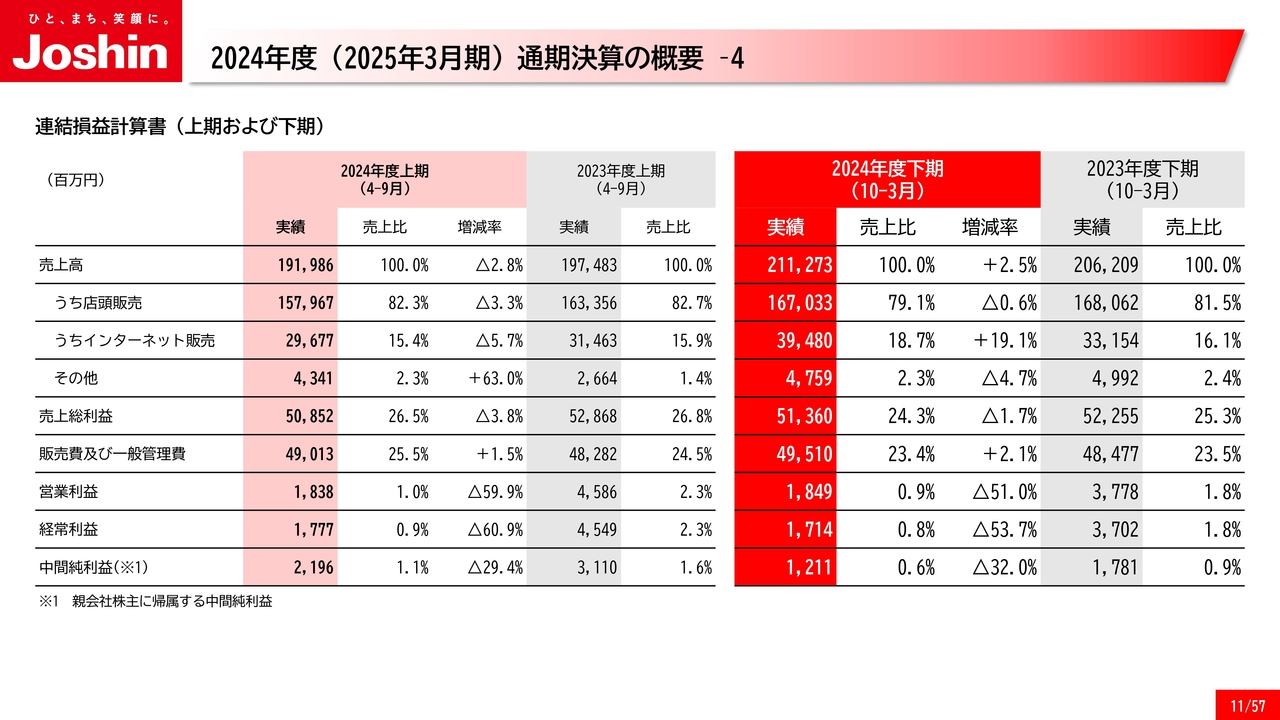 ひと、まち、笑顔に。
Joshin

2024年度（2025年3月期）通期決算の概要 -4

連結損益計算書（上期および下期）

| （百万円） | 2024年度上期（4-9月） | | | 2023年度上期（4-9月） | | 2024年度下期（10-3月） | | | 2023年度下期（10-3月） | |
|---|---|---|---|---|---|---|---|---|---|---|
| | 実績 | 売上比 | 増減率 | 実績 | 売上比 | 実績 | 売上比 | 増減率 | 実績 | 売上比 |
| 売上高 | 191,986 | 100.0% | △2.8% | 197,483 | 100.0% | 211,273 | 100.0% | ＋2.5% | 206,209 | 100.0% |
| うち店頭販売 | 157,967 | 82.3% | △3.3% | 163,356 | 82.7% | 167,033 | 79.1% | △0.6% | 168,062 | 81.5% |
| うちインターネット販売 | 29,677 | 15.4% | △5.7% | 31,463 | 15.9% | 39,480 | 18.7% | ＋19.1% | 33,154 | 16.1% |
| その他 | 4,341 | 2.3% | ＋63.0% | 2,664 | 1.4% | 4,759 | 2.3% | △4.7% | 4,992 | 2.4% |
| 売上総利益 | 50,852 | 26.5% | △3.8% | 52,868 | 26.8% | 51,360 | 24.3% | △1.7% | 52,255 | 25.3% |
| 販売費及び一般管理費 | 49,013 | 25.5% | ＋1.5% | 48,282 | 24.5% | 49,510 | 23.4% | ＋2.1% | 48,477 | 23.5% |
| 営業利益 | 1,838 | 1.0% | △59.9% | 4,586 | 2.3% | 1,849 | 0.9% | △51.0% | 3,778 | 1.8% |
| 経常利益 | 1,777 | 0.9% | △60.9% | 4,549 | 2.3% | 1,714 | 0.8% | △53.7% | 3,702 | 1.8% |
| 中間純利益(※1) | 2,196 | 1.1% | △29.4% | 3,110 | 1.6% | 1,211 | 0.6% | △32.0% | 1,781 | 0.9% |

※1 親会社株主に帰属する中間純利益

11/57